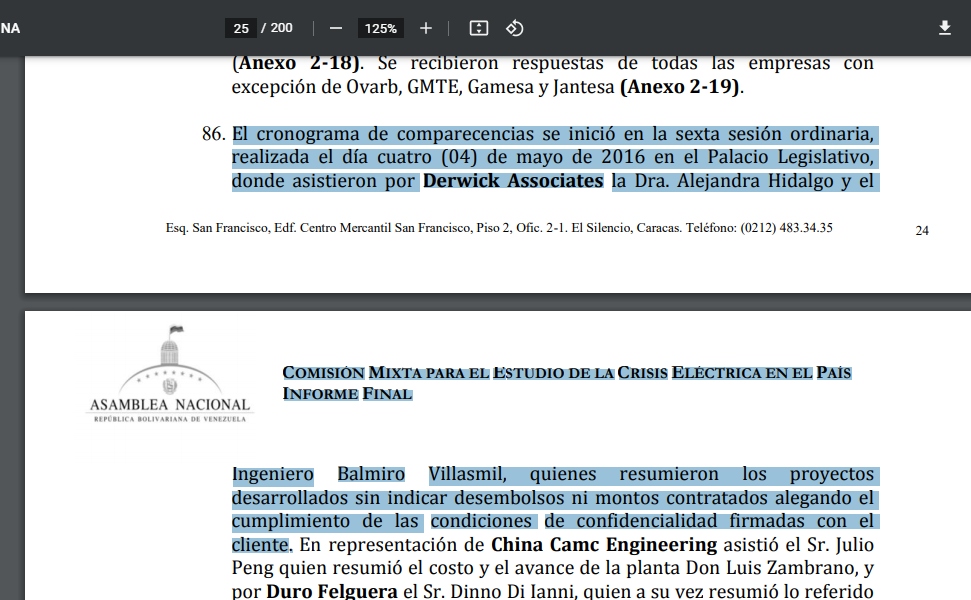 NA

25 / 200

125%

(Anexo 2-18). Se recibieron respuestas de todas las empresas con excepción de Ovarb, GMTE, Gamesa y Jantesa (Anexo 2-19).

86. El cronograma de comparecencias se inició en la sexta sesión ordinaria, realizada el día cuatro (04) de mayo de 2016 en el Palacio Legislativo, donde asistieron por Derwick Associates la Dra. Alejandra Hidalgo y el

Esq. San Francisco, Edf. Centro Mercantil San Francisco, Piso 2, Ofic. 2-1. El Silencio, Caracas. Teléfono: (0212) 483.34.35

24

ASAMBLEA NACIONAL
REPÚBLICA BOLIVARIANA DE VENEZUELA

COMISIÓN MIXTA PARA EL ESTUDIO DE LA CRISIS ELÉCTRICA EN EL PAÍS
INFORME FINAL

Ingeniero Balmiro Villasmil, quienes resumieron los proyectos desarrollados sin indicar desembolsos ni montos contratados alegando el cumplimiento de las condiciones de confidencialidad firmadas con el cliente. En representación de China Camc Engineering asistió el Sr. Julio Peng quien resumió el costo y el avance de la planta Don Luis Zambrano, y por Duro Felguera el Sr. Dinno Di Ianni, quien a su vez resumió lo referido